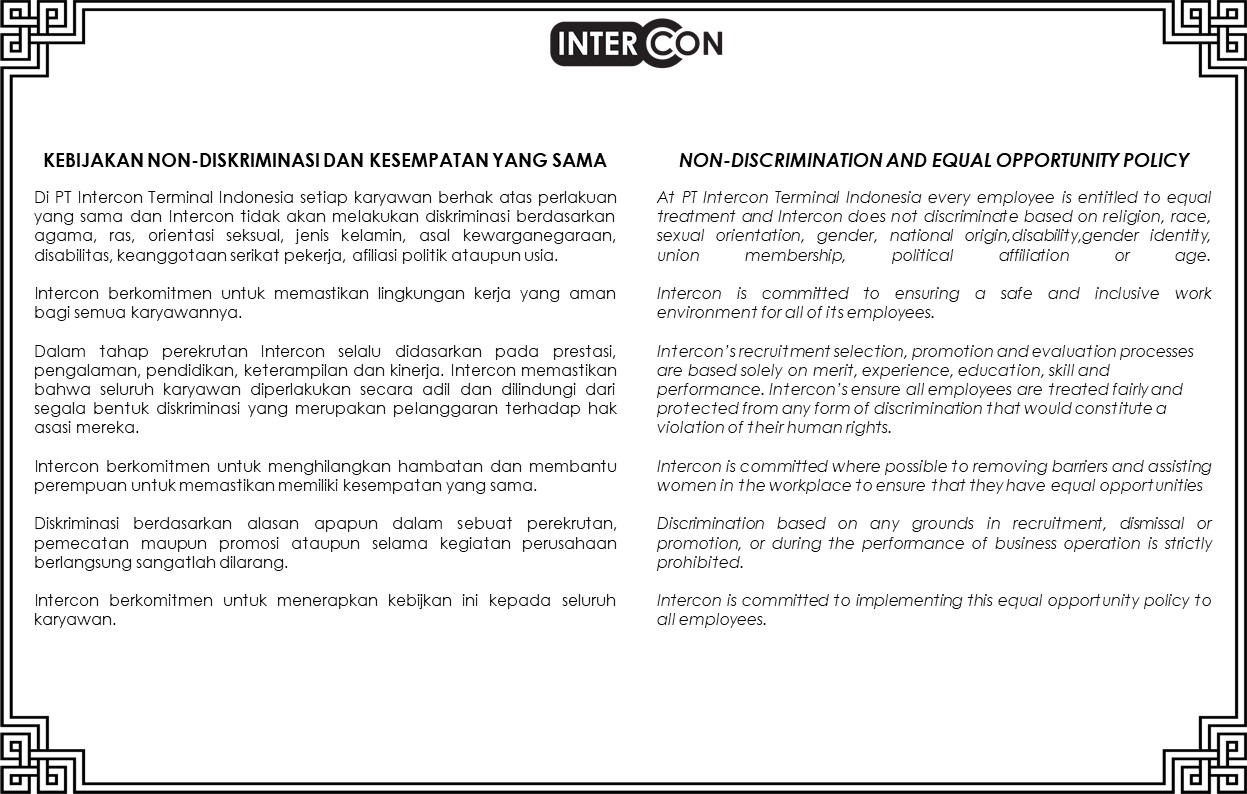 INTERCON

KEBIJAKAN NON-DISKRIMINASI DAN KESEMPATAN YANG SAMA

Di PT Intercon Terminal Indonesia setiap karyawan berhak atas perlakuan yang sama dan Intercon tidak akan melakukan diskriminasi berdasarkan agama, ras, orientasi seksual, jenis kelamin, asal kewarganegaraan, disabilitas, keanggotaan serikat pekerja, afiliasi politik ataupun usia.

Intercon berkomitmen untuk memastikan lingkungan kerja yang aman bagi semua karyawannya.

Dalam tahap perekrutan Intercon selalu didasarkan pada prestasi, pengalaman, pendidikan, keterampilan dan kinerja. Intercon memastikan bahwa seluruh karyawan diperlakukan secara adil dan dilindungi dari segala bentuk diskriminasi yang merupakan pelanggaran terhadap hak asasi mereka.

Intercon berkomitmen untuk menghilangkan hambatan dan membantu perempuan untuk memastikan memiliki kesempatan yang sama.

Diskriminasi berdasarkan alasan apapun dalam sebuat perekrutan, pemecatan maupun promosi ataupun selama kegiatan perusahaan berlangsung sangatlah dilarang.

Intercon berkomitmen untuk menerapkan kebijkan ini kepada seluruh karyawan.

NON-DISCRIMINATION AND EQUAL OPPORTUNITY POLICY

At PT Intercon Terminal Indonesia every employee is entitled to equal treatment and Intercon does not discriminate based on religion, race, sexual orientation, gender, national origin,disability,gender identity, union membership, political affiliation or age.

Intercon is committed to ensuring a safe and inclusive work environment for all of its employees.

Intercon's recruitment selection, promotion and evaluation processes are based solely on merit, experience, education, skill and performance. Intercon's ensure all employees are treated fairly and protected from any form of discrimination that would constitute a violation of their human rights.

Intercon is committed where possible to removing barriers and assisting women in the workplace to ensure that they have equal opportunities

Discrimination based on any grounds in recruitment, dismissal or promotion, or during the performance of business operation is strictly prohibited.

Intercon is committed to implementing this equal opportunity policy to all employees.